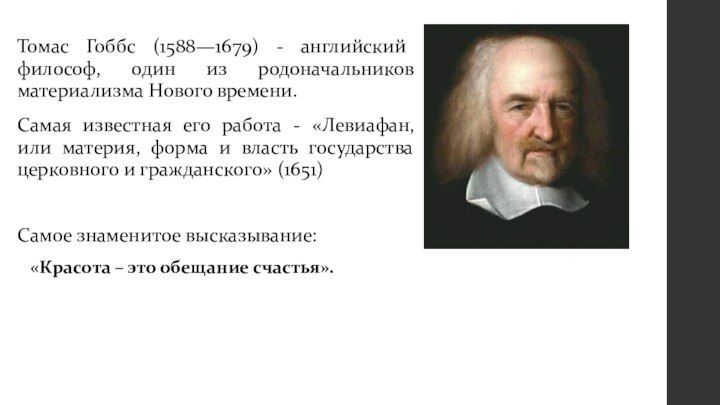 Томас Гоббс (1588—1679) - английский философ, один из родоначальников материализма Нового времени.

Самая известная его работа - «Левиафан, или материя, форма и власть государства церковного и гражданского» (1651)

Самое знаменитое высказывание:

«Красота – это обещание счастья».